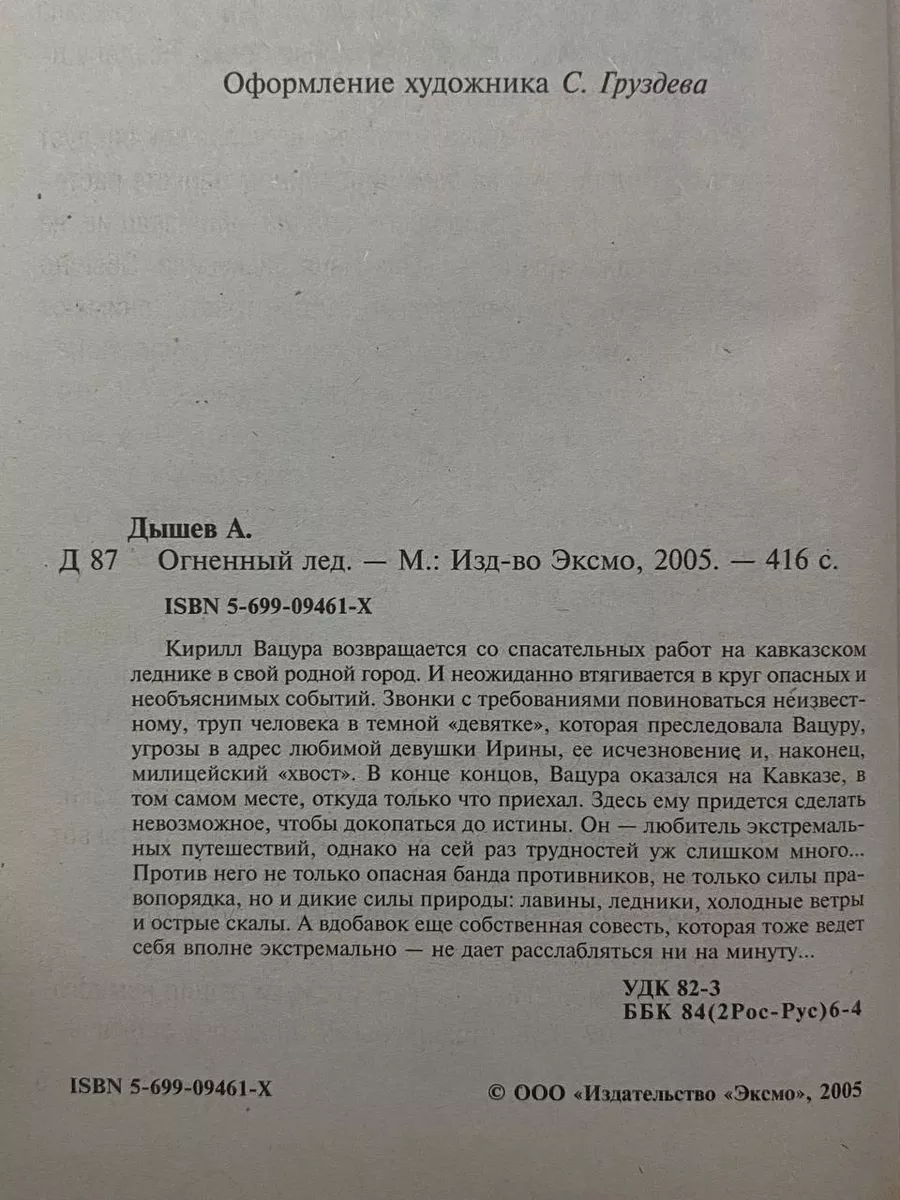 Оформление художника С. Груздева

Дышев А.

Д 87 Огненный лед. — М.: Изд-во Эксмо, 2005. — 416 с.

ISBN 5-699-09461-X

Кирилл Вацура возвращается со спасательных работ на кавказском леднике в свой родной город. И неожиданно втягивается в круг опасных и необъяснимых событий. Звонки с требованиями повиноваться неизвестному, труп человека в темной «девятке», которая преследовала Вацуру, угрозы в адрес любимой девушки Ирины, ее исчезновение и, наконец, милицейский «хвост». В конце концов, Вацура оказался на Кавказе, в том самом месте, откуда только что приехал. Здесь ему придется сделать невозможное, чтобы докопаться до истины. Он — любитель экстремальных путешествий, однако на сей раз трудностей уж слишком много... Против него не только опасная банда противников, не только силы правопорядка, но и дикие силы природы: лавины, ледники, холодные ветры и острые скалы. А вдобавок еще собственная совесть, которая тоже ведет себя вполне экстремально — не дает расслабляться ни на минуту...

УДК 82-3
ББК 84(2Рос-Рус)6-4

ISBN 5-699-09461-X

© ООО «Издательство «Эксмо», 2005